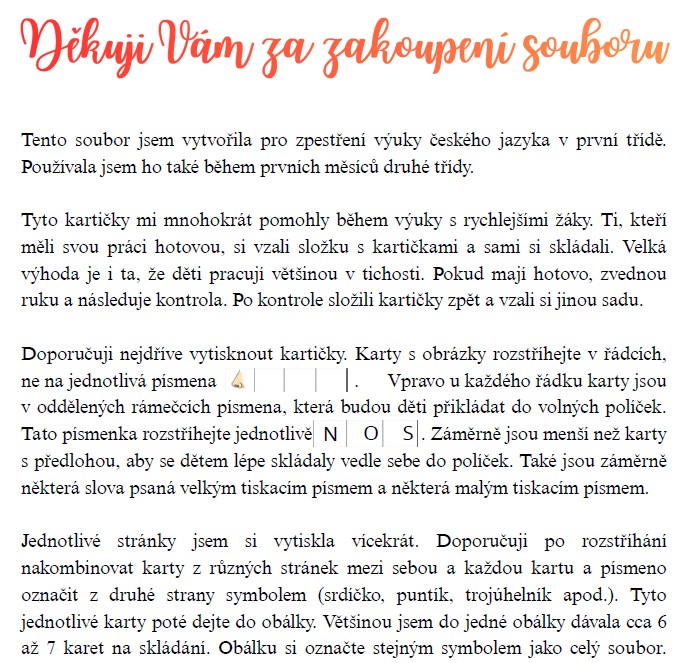 Děkuji Vám za zakoupení souboru

Tento soubor jsem vytvořila pro zpestření výuky českého jazyka v první třídě. Používala jsem ho také během prvních měsíců druhé třídy.

Tyto kartičky mi mnohokrát pomohly během výuky s rychlejšími žáky. Ti, kteří měli svou práci hotovou, si vzali složku s kartičkami a sami si skládali. Velká výhoda je i ta, že děti pracují většinou v tichosti. Pokud mají hotovo, zvednou ruku a následuje kontrola. Po kontrole složili kartičky zpět a vzali si jinou sadu.

Doporučuji nejdříve vytisknout kartičky. Karty s obrázky rozstříhejte v řádcích, ne na jednotlivá písmena . Vpravo u každého řádku karty jsou v oddělených rámečcích písmena, která budou děti přikládat do volných políček. Tato písmenka rozstříhejte jednotlivě N O S. Záměrně jsou menší než karty s předlohou, aby se dětem lépe skládaly vedle sebe do políček. Také jsou záměrně některá slova psaná velkým tiskacím písmem a některá malým tiskacím písmem.

Jednotlivé stránky jsem si vytiskla vícekrát. Doporučuji po rozstříhání nakombinovat karty z různých stránek mezi sebou a každou kartu a písmeno označit z druhé strany symbolem (srdíčko, puntík, trojúhelník apod.). Tyto jednotlivé karty poté dejte do obálky. Většinou jsem do jedné obálky dávala cca 6 až 7 karet na skládání. Obálku si označte stejným symbolem jako celý soubor.